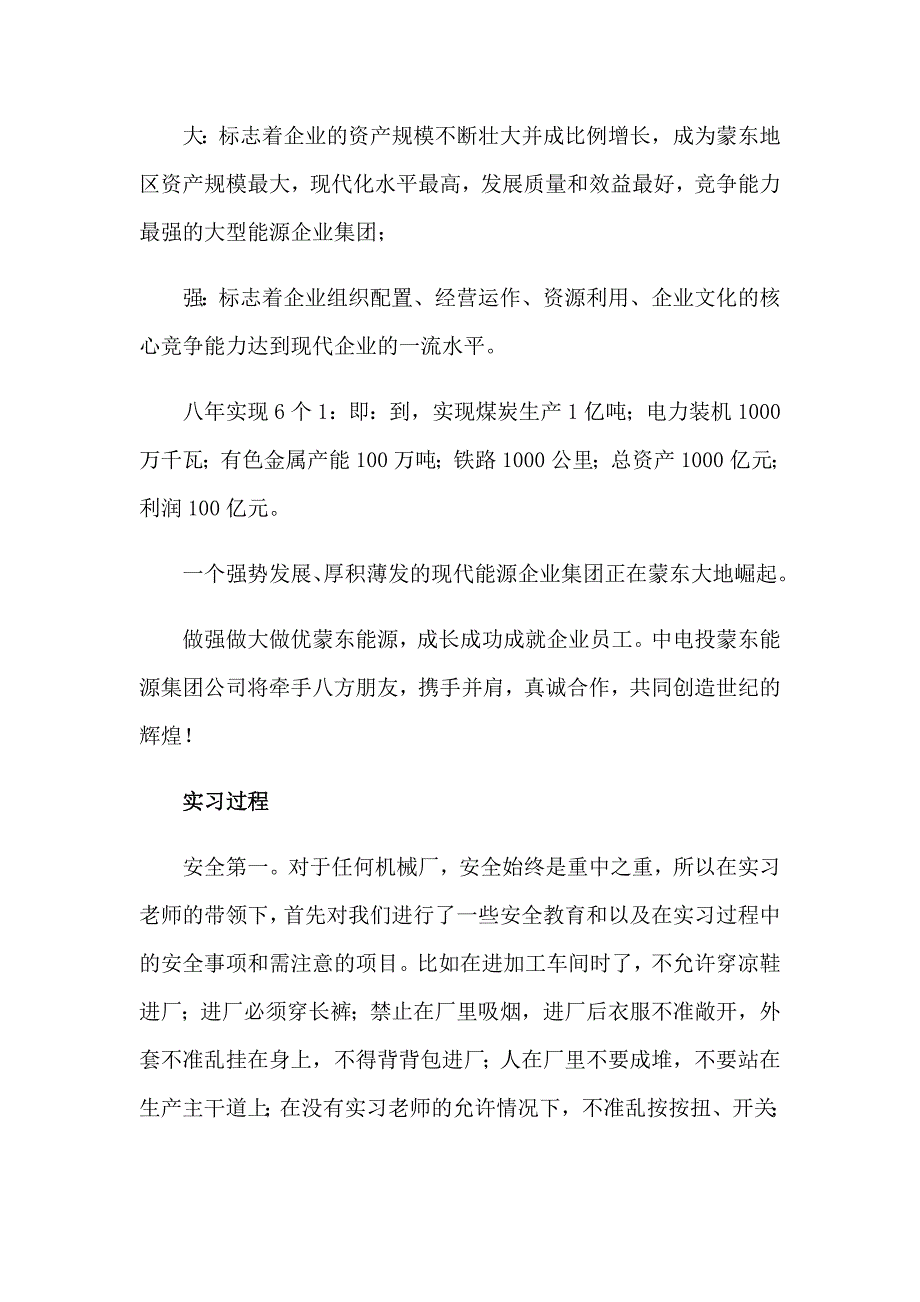 大：标志着企业的资产规模不断壮大并成比例增长，成为蒙东地区资产规模最大，现代化水平最高，发展质量和效益最好，竞争能力最强的大型能源企业集团；

强：标志着企业组织配置、经营运作、资源利用、企业文化的核心竞争能力达到现代企业的一流水平。

八年实现 6 个 1：即：到，实现煤炭生产 1 亿吨；电力装机 1000 万千瓦；有色金属产能 100 万吨；铁路 1000 公里；总资产 1000 亿元；利润 100 亿元。

一个强势发展、厚积薄发的现代能源企业集团正在蒙东大地崛起。

做强做大做优蒙东能源，成长成功成就企业员工。中电投蒙东能源集团公司将牵手八方朋友，携手并肩，真诚合作，共同创造世纪的辉煌！

实习过程

安全第一。对于任何机械厂，安全始终是重中之重，所以在实习老师的带领下，首先对我们进行了一些安全教育和以及在实习过程中的安全事项和需注意的项目。比如在进加工车间时了，不允许穿凉鞋进厂；进厂必须穿长裤；禁止在厂里吸烟，进厂后衣服不准敞开，外套不准乱挂在身上，不得背背包进厂；人在厂里不要成堆，不要站在生产主干道上；在没有实习老师的允许情况下，不准乱按按扭、开关